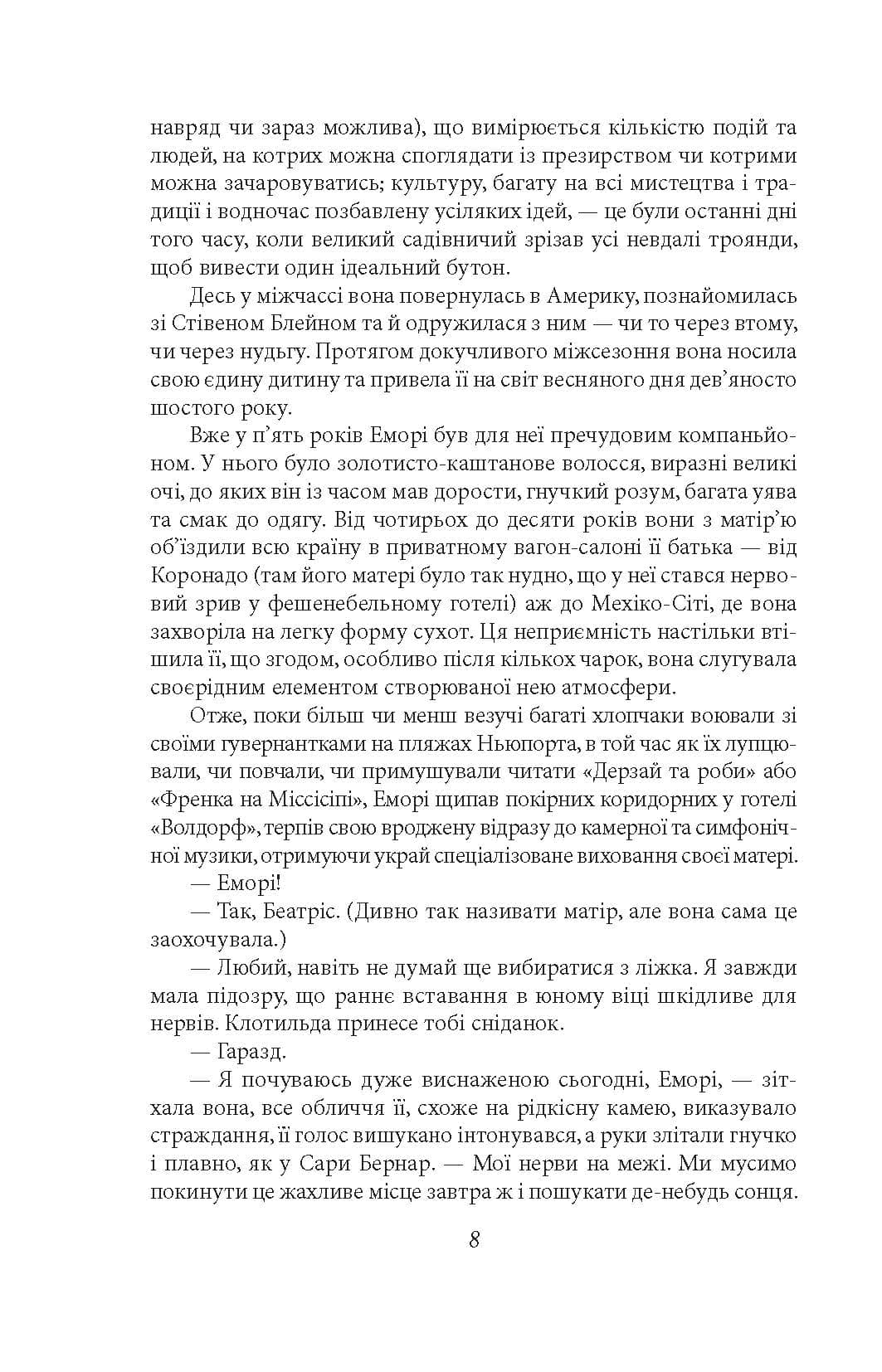 навряд чи зараз можлива), що вимірюється кількістю подій та людей, на котрих можна споглядати із презирством чи котрими можна зачаровуватись; культуру, багату на всі мистецтва і традиції і водночас позбавлену усіляких ідей, — це були останні дні того часу, коли великий садівничий зрізав усі невдалі троянди, щоб вивести один ідеальний бутон.

Десь у міжчассі вона повернулась в Америку, познайомилась зі Стівеном Блейном та й одружилася з ним — чи то через втому, чи через нудьгу. Протягом докучливого міжсезоння вона носила свою єдину дитину та привела її на світ весняного дня дев'яносто шостого року.

Вже у п'ять років Еморі був для неї пречудовим компаньйоном. У нього було золотисто-каштанове волосся, виразні великі очі, до яких він із часом мав дорости, гнучкий розум, багата уява та смак до одягу. Від чотирьох до десяти років вони з матір'ю об'їздили всю країну в приватному вагон-салоні її батька — від Коронадо (там його матері було так нудно, що у неї стався нервовий зрив у фешенебельному готелі) аж до Мехіко-Сіті, де вона захворіла на легку форму сухот. Ця неприємність настільки втішила її, що згодом, особливо після кількох чарок, вона слугувала своєрідним елементом створюваної нею атмосфери.

Отже, поки більш чи менш везучі багаті хлопчаки воювали зі своїми гувернантками на пляжах Ньюпорта, в той час як їх лупцювали, чи повчали, чи примушували читати «Дерзай та роби» або «Френка на Міссісіпі», Еморі щипав покірних коридорних у готелі «Волдорф», терпів свою вроджену відразу до камерної та симфонічної музики, отримуючи украй спеціалізоване виховання своєї матері.

— Еморі!

— Так, Беатріс. (Дивно так називати матір, але вона сама це заохочувала.)

— Любий, навіть не думай ще вибиратися з ліжка. Я завжди мала підозру, що раннє вставання в юному віці шкідливе для нервів. Клотильда принесе тобі сніданок.

— Гаразд.

— Я почуваюсь дуже виснаженою сьогодні, Еморі, — зітхала вона, все обличчя її, схоже на рідкісну камею, виказувало страждання, її голос вишукано інтонувався, а руки злітали гнучко і плавно, як у Сари Бернар. — Мої нерви на межі. Ми мусимо покинути це жахливе місце завтра ж і пошукати де-небудь сонця.

8